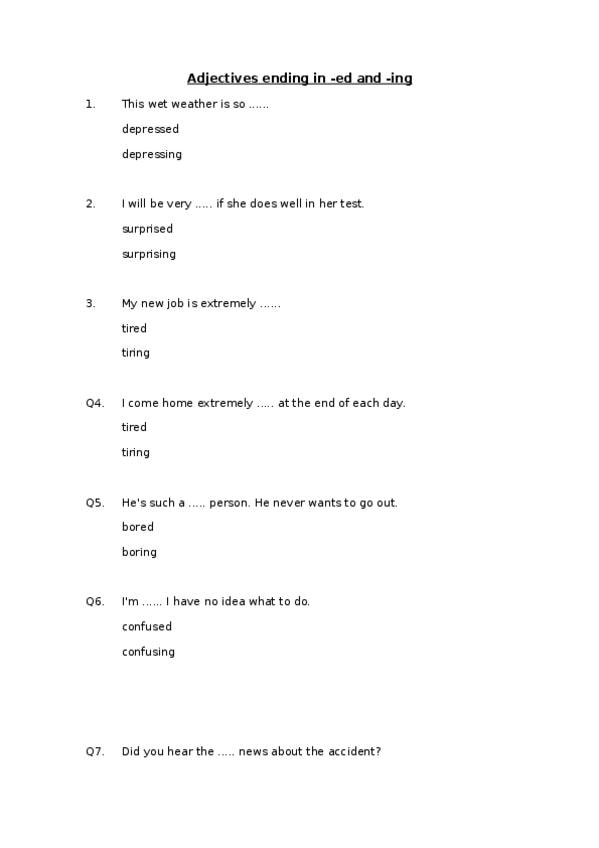 Adjectives ending in -ed and -ing

1. This wet weather is so ……

depressed

depressing

2. I will be very ….. if she does well in her test.

surprised

surprising

3. My new job is extremely ……

tired

tiring

Q4. I come home extremely ….. at the end of each day.

tired

tiring

Q5. He's such a ….. person. He never wants to go out.

bored

boring

Q6. I'm …… I have no idea what to do.

confused

confusing

Q7. Did you hear the ….. news about the accident?